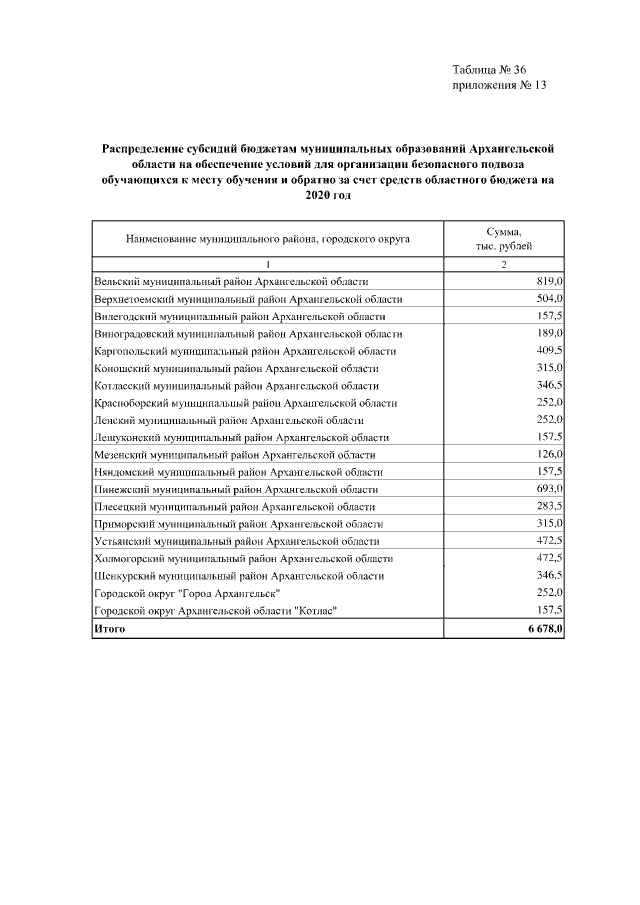 Таблица № 36
приложения № 13

Распределение субсидий бюджетам муниципальных образований Архангельской области на обеспечение условий для организации безопасного подвоза обучающихся к месту обучения и обратно за счет средств областного бюджета на 2020 год

| Наименование муниципального района, городского округа | Сумма, тыс. рублей |
|---|---|
| 1 | 2 |
| Вельский муниципальный район Архангельской области | 819,0 |
| Верхнетоемский муниципальный район Архангельской области | 504,0 |
| Вилегодский муниципальный район Архангельской области | 157,5 |
| Виноградовский муниципальный район Архангельской области | 189,0 |
| Каргопольский муниципальный район Архангельской области | 409,5 |
| Коношский муниципальный район Архангельской области | 315,0 |
| Котласский муниципальный район Архангельской области | 346,5 |
| Красноборский муниципальный район Архангельской области | 252,0 |
| Ленский муниципальный район Архангельской области | 252,0 |
| Лешуконский муниципальный район Архангельской области | 157,5 |
| Мезенский муниципальный район Архангельской области | 126,0 |
| Няндомский муниципальный район Архангельской области | 157,5 |
| Пинежский муниципальный район Архангельской области | 693,0 |
| Плесецкий муниципальный район Архангельской области | 283,5 |
| Приморский муниципальный район Архангельской области | 315,0 |
| Устьянский муниципальный район Архангельской области | 472,5 |
| Холмогорский муниципальный район Архангельской области | 472,5 |
| Шенкурский муниципальный район Архангельской области | 346,5 |
| Городской округ "Город Архангельск" | 252,0 |
| Городской округ Архангельской области "Котлас" | 157,5 |
| Итого | 6 678,0 |